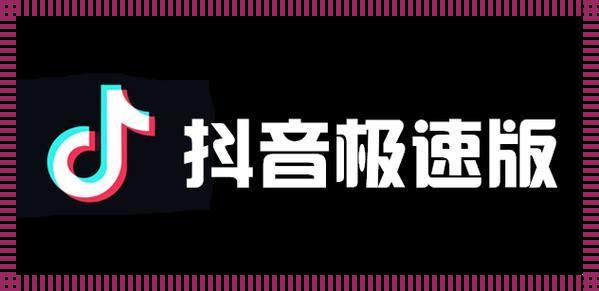 抖音极速版